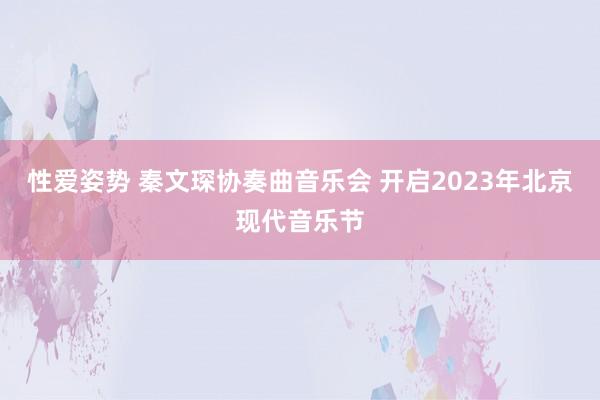 性爱姿势 秦文琛协奏曲音乐会 开启2023年北京现代音乐节